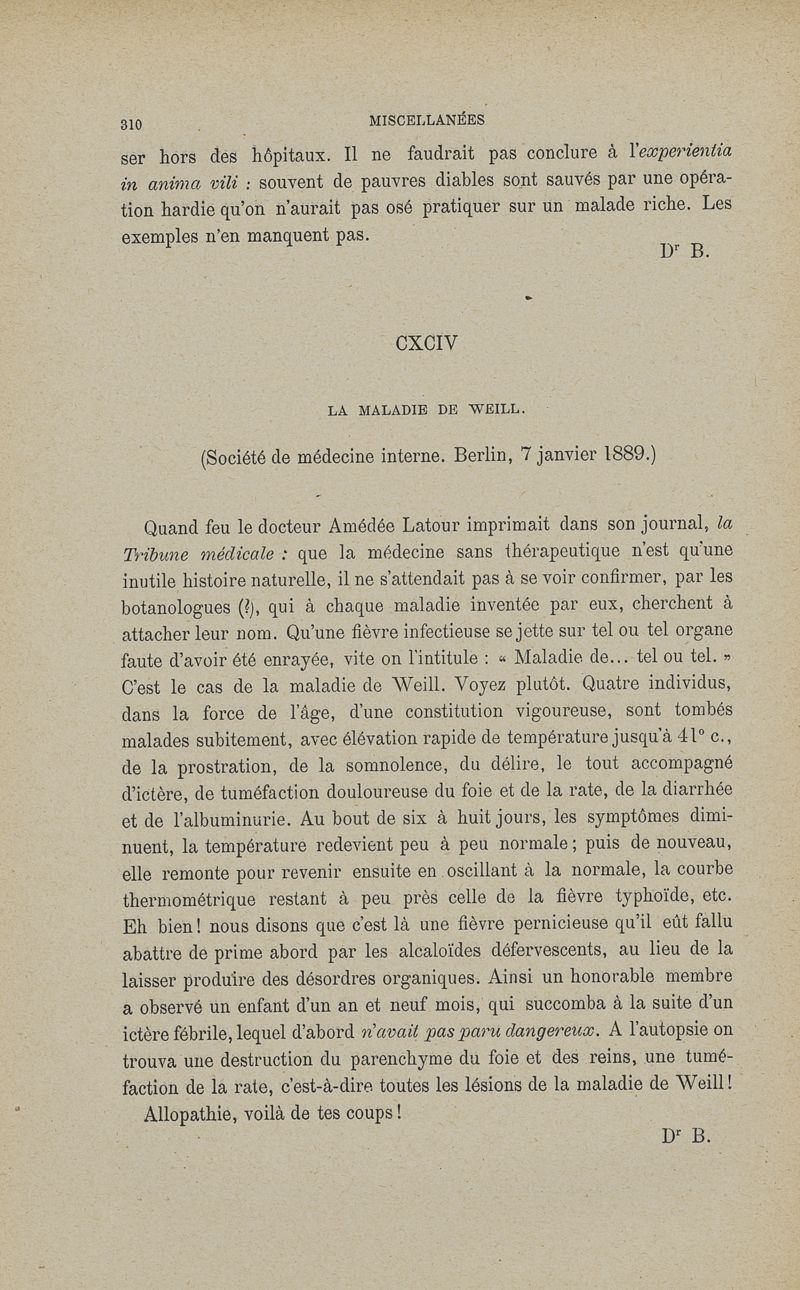 310 MISCELLANÉES

ser hors des hôpitaux. Il ne faudrait pas conclure à l'experientia in anima vili : souvent de pauvres diables sont sauvés par une opération hardie qu'on n'aurait pas osé pratiquer sur un malade riche. Les exemples n'en manquent pas.

Dr B.

CXCIV

LA MALADIE DE WEILL.

(Société de médecine interne. Berlin, 7 janvier 1889.)

Quand feu le docteur Amédée Latour imprimait dans son journal, la Tribune médicale : que la médecine sans thérapeutique n'est qu'une inutile histoire naturelle, il ne s'attendait pas à se voir confirmer, par les botanologues (?), qui à chaque maladie inventée par eux, cherchent à attacher leur nom. Qu'une fièvre infectieuse se jette sur tel ou tel organe faute d'avoir été enrayée, vite on l'intitule : « Maladie de... tel ou tel. » C'est le cas de la maladie de Weill. Voyez plutôt. Quatre individus, dans la force de l'âge, d'une constitution vigoureuse, sont tombés malades subitement, avec élévation rapide de température jusqu'à 41° c., de la prostration, de la somnolence, du délire, le tout accompagné d'ictère, de tuméfaction douloureuse du foie et de la rate, de la diarrhée et de l'albuminurie. Au bout de six à huit jours, les symptômes diminuent, la température redevient peu à peu normale ; puis de nouveau, elle remonte pour revenir ensuite en oscillant à la normale, la courbe thermométrique restant à peu près celle de la fièvre typhoïde, etc. Eh bien ! nous disons que c'est là une fièvre pernicieuse qu'il eût fallu abattre de prime abord par les alcaloïdes défervescents, au lieu de la laisser produire des désordres organiques. Ainsi un honorable membre a observé un enfant d'un an et neuf mois, qui succomba à la suite d'un ictère fébrile, lequel d'abord n'avait pas paru dangereux. A l'autopsie on trouva une destruction du parenchyme du foie et des reins, une tuméfaction de la rate, c'est-à-dire toutes les lésions de la maladie de Weill !

Allopathie, voilà de tes coups !

Dr B.